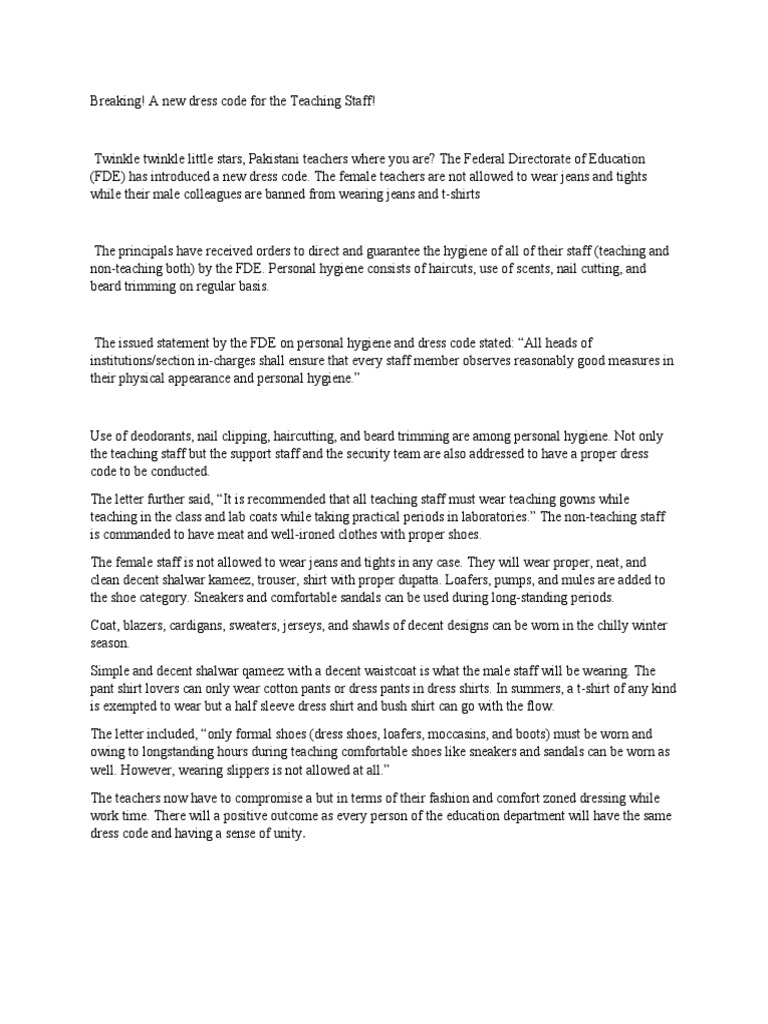 Breaking! A new dress code for the Teaching Staff!

Twinkle twinkle little stars, Pakistani teachers where you are? The Federal Directorate of Education (FDE) has introduced a new dress code. The female teachers are not allowed to wear jeans and tights while their male colleagues are banned from wearing jeans and t-shirts

The principals have received orders to direct and guarantee the hygiene of all of their staff (teaching and non-teaching both) by the FDE. Personal hygiene consists of haircuts, use of scents, nail cutting, and beard trimming on regular basis.

The issued statement by the FDE on personal hygiene and dress code stated: "All heads of institutions/section in-charges shall ensure that every staff member observes reasonably good measures in their physical appearance and personal hygiene."

Use of deodorants, nail clipping, haircutting, and beard trimming are among personal hygiene. Not only the teaching staff but the support staff and the security team are also addressed to have a proper dress code to be conducted.

The letter further said, "It is recommended that all teaching staff must wear teaching gowns while teaching in the class and lab coats while taking practical periods in laboratories." The non-teaching staff is commanded to have meat and well-ironed clothes with proper shoes.

The female staff is not allowed to wear jeans and tights in any case. They will wear proper, neat, and clean decent shalwar kameez, trouser, shirt with proper dupatta. Loafers, pumps, and mules are added to the shoe category. Sneakers and comfortable sandals can be used during long-standing periods.

Coat, blazers, cardigans, sweaters, jerseys, and shawls of decent designs can be worn in the chilly winter season.

Simple and decent shalwar qameez with a decent waistcoat is what the male staff will be wearing. The pant shirt lovers can only wear cotton pants or dress pants in dress shirts. In summers, a t-shirt of any kind is exempted to wear but a half sleeve dress shirt and bush shirt can go with the flow.

The letter included, "only formal shoes (dress shoes, loafers, moccasins, and boots) must be worn and owing to longstanding hours during teaching comfortable shoes like sneakers and sandals can be worn as well. However, wearing slippers is not allowed at all."

The teachers now have to compromise a but in terms of their fashion and comfort zoned dressing while work time. There will a positive outcome as every person of the education department will have the same dress code and having a sense of unity.